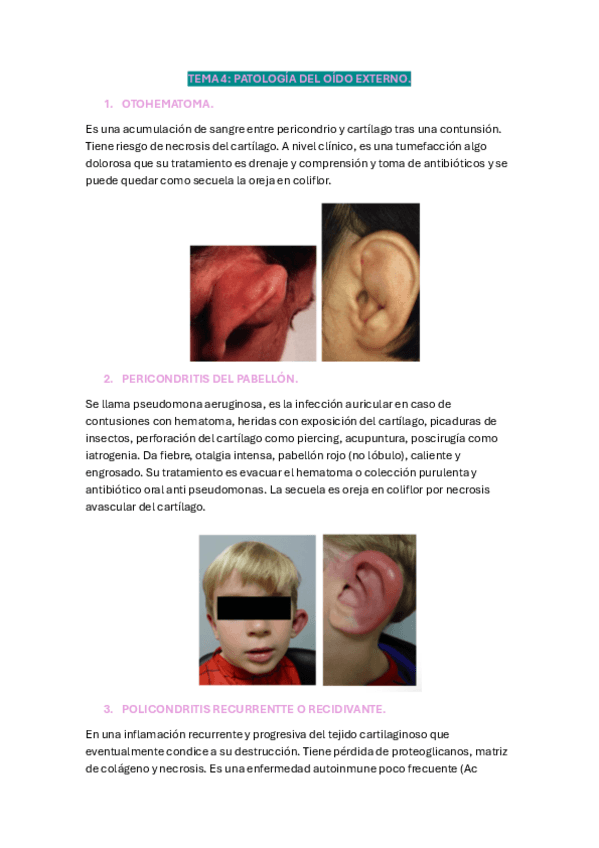 TEMA 4: PATOLOGÍA DEL OÍDO EXTERNO.

1. OTOHEMATOMA.

Es una acumulación de sangre entre pericondrio y cartílago tras una contunsión. Tiene riesgo de necrosis del cartílago. A nivel clínico, es una tumefacción algo dolorosa que su tratamiento es drenaje y comprensión y toma de antibióticos y se puede quedar como secuela la oreja en coliflor.

2. PERICONDRITIS DEL PABELLÓN.

Se llama pseudomona aeruginosa, es la infección auricular en caso de contusiones con hematoma, heridas con exposición del cartílago, picaduras de insectos, perforación del cartílago como piercing, acupuntura, poscirugía como iatrogenia. Da fiebre, otalgia intensa, pabellón rojo (no lóbulo), caliente y engrosado. Su tratamiento es evacuar el hematoma o colección purulenta y antibiótico oral anti pseudomonas. La secuela es oreja en coliflor por necrosis avascular del cartílago.

3. POLICONDRITIS RECURRENTTE O RECIDIVANTE.

En una inflamación recurrente y progresiva del tejido cartilaginoso que eventualmente condice a su destrucción. Tiene pérdida de proteoglicanos, matriz de colágeno y necrosis. Es una enfermedad autoinmune poco frecuente (Ac